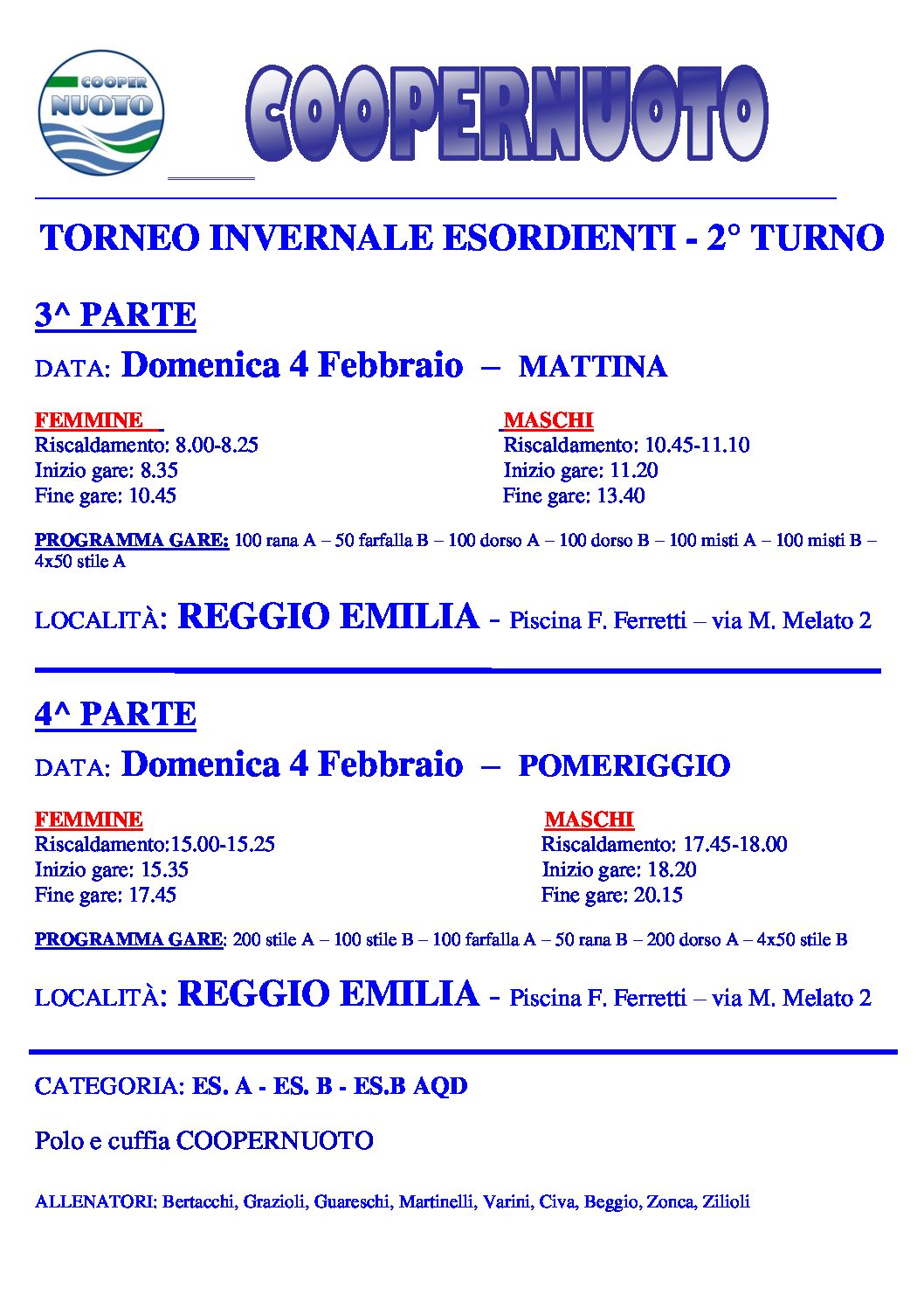 COOPER NUOTO

COOPERNUOTO

TORNEO INVERNALE ESORDIENTI - 2° TURNO

3^ PARTE

DATA: Domenica 4 Febbraio – MATTINA

FEMMINE
Riscaldamento: 8.00-8.25
Inizio gare: 8.35
Fine gare: 10.45

MASCHI
Riscaldamento: 10.45-11.10
Inizio gare: 11.20
Fine gare: 13.40

PROGRAMMA GARE: 100 rana A – 50 farfalla B – 100 dorso A – 100 dorso B – 100 misti A – 100 misti B – 4x50 stile A

LOCALITÀ: REGGIO EMILIA - Piscina F. Ferretti – via M. Melato 2

4^ PARTE

DATA: Domenica 4 Febbraio – POMERIGGIO

FEMMINE
Riscaldamento:15.00-15.25
Inizio gare: 15.35
Fine gare: 17.45

MASCHI
Riscaldamento: 17.45-18.00
Inizio gare: 18.20
Fine gare: 20.15

PROGRAMMA GARE: 200 stile A – 100 stile B – 100 farfalla A – 50 rana B – 200 dorso A – 4x50 stile B

LOCALITÀ: REGGIO EMILIA - Piscina F. Ferretti – via M. Melato 2

CATEGORIA: ES. A - ES. B - ES.B AQD

Polo e cuffia COOPERNUOTO

ALLENATORI: Bertacchi, Grazioli, Guareschi, Martinelli, Varini, Civa, Beggio, Zonca, Zilioli